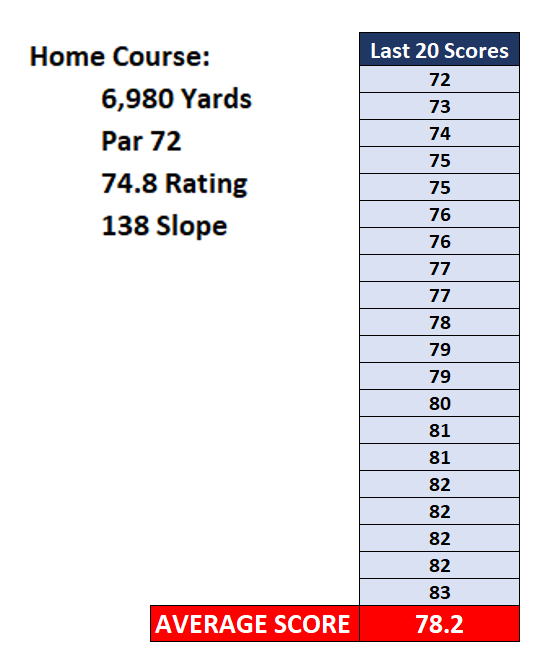 Home Course:
6,980 Yards
Par 72
74.8 Rating
138 Slope

| | Last 20 Scores |
|---|---|
| | 72 |
| | 73 |
| | 74 |
| | 75 |
| | 75 |
| | 76 |
| | 76 |
| | 77 |
| | 77 |
| | 78 |
| | 79 |
| | 79 |
| | 80 |
| | 81 |
| | 81 |
| | 82 |
| | 82 |
| | 82 |
| | 82 |
| | 83 |
| AVERAGE SCORE | 78.2 |